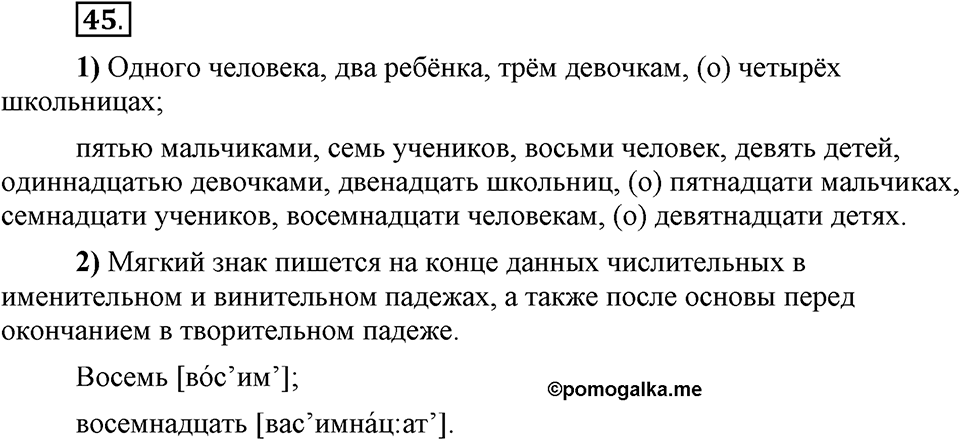 45.

1) Одного человека, два ребёнка, трём девочкам, (о) четырёх школьницах;

пятью мальчиками, семь учеников, восьми человек, девять детей, одиннадцатью девочками, двенадцать школьниц, (о) пятнадцати мальчиках, семнадцати учеников, восемнадцати человекам, (о) девятнадцати детях.

2) Мягкий знак пишется на конце данных числительных в именительном и винительном падежах, а также после основы перед окончанием в творительном падеже.

Восемь [во́с’им’];

©pomogalka.me

восемнадцать [вас’имна́ц:ат’].